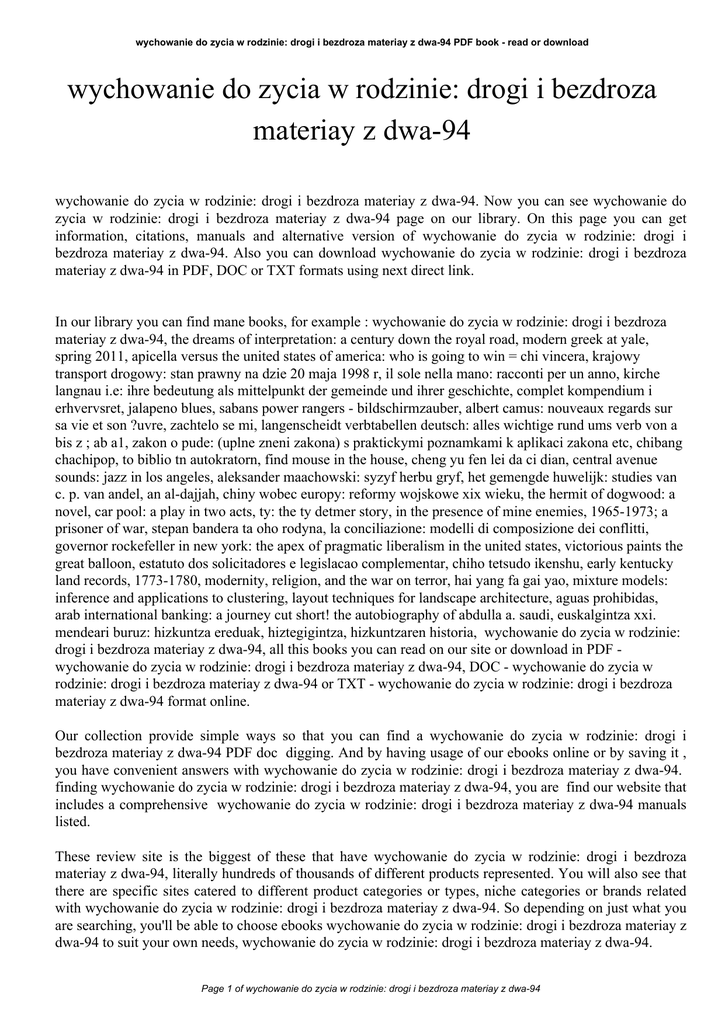 wychowanie do zycia w rodzinie: drogi i bezdroza materiay z dwa-94 PDF book - read or download

wychowanie do zycia w rodzinie: drogi i bezdroza materiay z dwa-94

wychowanie do zycia w rodzinie: drogi i bezdroza materiay z dwa-94. Now you can see wychowanie do zycia w rodzinie: drogi i bezdroza materiay z dwa-94 page on our library. On this page you can get information, citations, manuals and alternative version of wychowanie do zycia w rodzinie: drogi i bezdroza materiay z dwa-94. Also you can download wychowanie do zycia w rodzinie: drogi i bezdroza materiay z dwa-94 in PDF, DOC or TXT formats using next direct link.

In our library you can find mane books, for example : wychowanie do zycia w rodzinie: drogi i bezdroza materiay z dwa-94, the dreams of interpretation: a century down the royal road, modern greek at yale, spring 2011, apicella versus the united states of america: who is going to win = chi vincera, krajowy transport drogowy: stan prawny na dzie 20 maja 1998 r, il sole nella mano: racconti per un anno, kirche langnau i.e: ihre bedeutung als mittelpunkt der gemeinde und ihrer geschichte, complet kompendium i erhvervsret, jalapeno blues, sabans power rangers - bildschirmzauber, albert camus: nouveaux regards sur sa vie et son ?uvre, zachtelo se mi, langenscheidt verbtabellen deutsch: alles wichtige rund ums verb von a bis z ; ab a1, zakon o pude: (uplne zneni zakona) s praktickymi poznamkami k aplikaci zakona etc, chibang chachipop, to biblio tn autokratorn, find mouse in the house, cheng yu fen lei da ci dian, central avenue sounds: jazz in los angeles, aleksander maachowski: syzyf herbu gryf, het gemengde huwelijk: studies van c. p. van andel, an al-dajjah, chiny wobec europy: reformy wojskowe xix wieku, the hermit of dogwood: a novel, car pool: a play in two acts, ty: the ty detmer story, in the presence of mine enemies, 1965-1973; a prisoner of war, stepan bandera ta oho rodyna, la conciliazione: modelli di composizione dei conflitti, governor rockefeller in new york: the apex of pragmatic liberalism in the united states, victorious paints the great balloon, estatuto dos solicitadores e legislacao complementar, chiho tetsudo ikenshu, early kentucky land records, 1773-1780, modernity, religion, and the war on terror, hai yang fa gai yao, mixture models: inference and applications to clustering, layout techniques for landscape architecture, aguas prohibidas, arab international banking: a journey cut short! the autobiography of abdulla a. saudi, euskalgintza xxi. mendeari buruz: hizkuntza ereduak, hiztegigintza, hizkuntzaren historia, wychowanie do zycia w rodzinie: drogi i bezdroza materiay z dwa-94, all this books you can read on our site or download in PDF - wychowanie do zycia w rodzinie: drogi i bezdroza materiay z dwa-94, DOC - wychowanie do zycia w rodzinie: drogi i bezdroza materiay z dwa-94 or TXT - wychowanie do zycia w rodzinie: drogi i bezdroza materiay z dwa-94 format online.

Our collection provide simple ways so that you can find a wychowanie do zycia w rodzinie: drogi i bezdroza materiay z dwa-94 PDF doc digging. And by having usage of our ebooks online or by saving it , you have convenient answers with wychowanie do zycia w rodzinie: drogi i bezdroza materiay z dwa-94. finding wychowanie do zycia w rodzinie: drogi i bezdroza materiay z dwa-94, you are find our website that includes a comprehensive wychowanie do zycia w rodzinie: drogi i bezdroza materiay z dwa-94 manuals listed.

These review site is the biggest of these that have wychowanie do zycia w rodzinie: drogi i bezdroza materiay z dwa-94, literally hundreds of thousands of different products represented. You will also see that there are specific sites catered to different product categories or types, niche categories or brands related with wychowanie do zycia w rodzinie: drogi i bezdroza materiay z dwa-94. So depending on just what you are searching, you'll be able to choose ebooks wychowanie do zycia w rodzinie: drogi i bezdroza materiay z dwa-94 to suit your own needs, wychowanie do zycia w rodzinie: drogi i bezdroza materiay z dwa-94.

Page 1 of wychowanie do zycia w rodzinie: drogi i bezdroza materiay z dwa-94